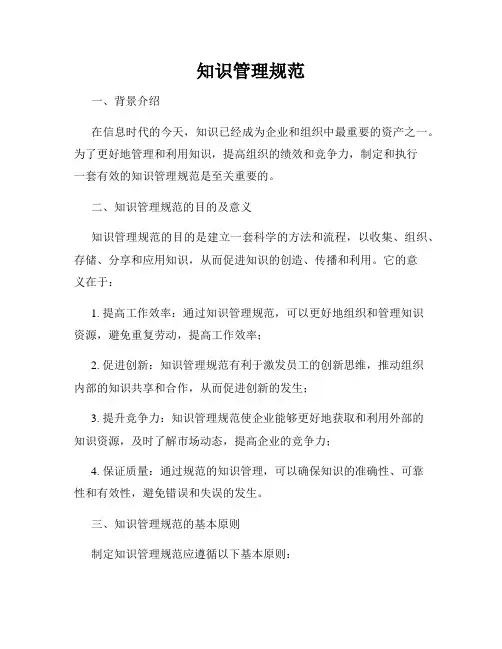 知识管理规范

一、背景介绍

在信息时代的今天，知识已经成为企业和组织中最重要的资产之一。为了更好地管理和利用知识，提高组织的绩效和竞争力，制定和执行一套有效的知识管理规范是至关重要的。

二、知识管理规范的目的及意义

知识管理规范的目的是建立一套科学的方法和流程，以收集、组织、存储、分享和应用知识，从而促进知识的创造、传播和利用。它的意义在于：

1. 提高工作效率：通过知识管理规范，可以更好地组织和管理知识资源，避免重复劳动，提高工作效率；

2. 促进创新：知识管理规范有利于激发员工的创新思维，推动组织内部的知识共享和合作，从而促进创新的发生；

3. 提升竞争力：知识管理规范使企业能够更好地获取和利用外部的知识资源，及时了解市场动态，提高企业的竞争力；

4. 保证质量：通过规范的知识管理，可以确保知识的准确性、可靠性和有效性，避免错误和失误的发生。

三、知识管理规范的基本原则

制定知识管理规范应遵循以下基本原则：